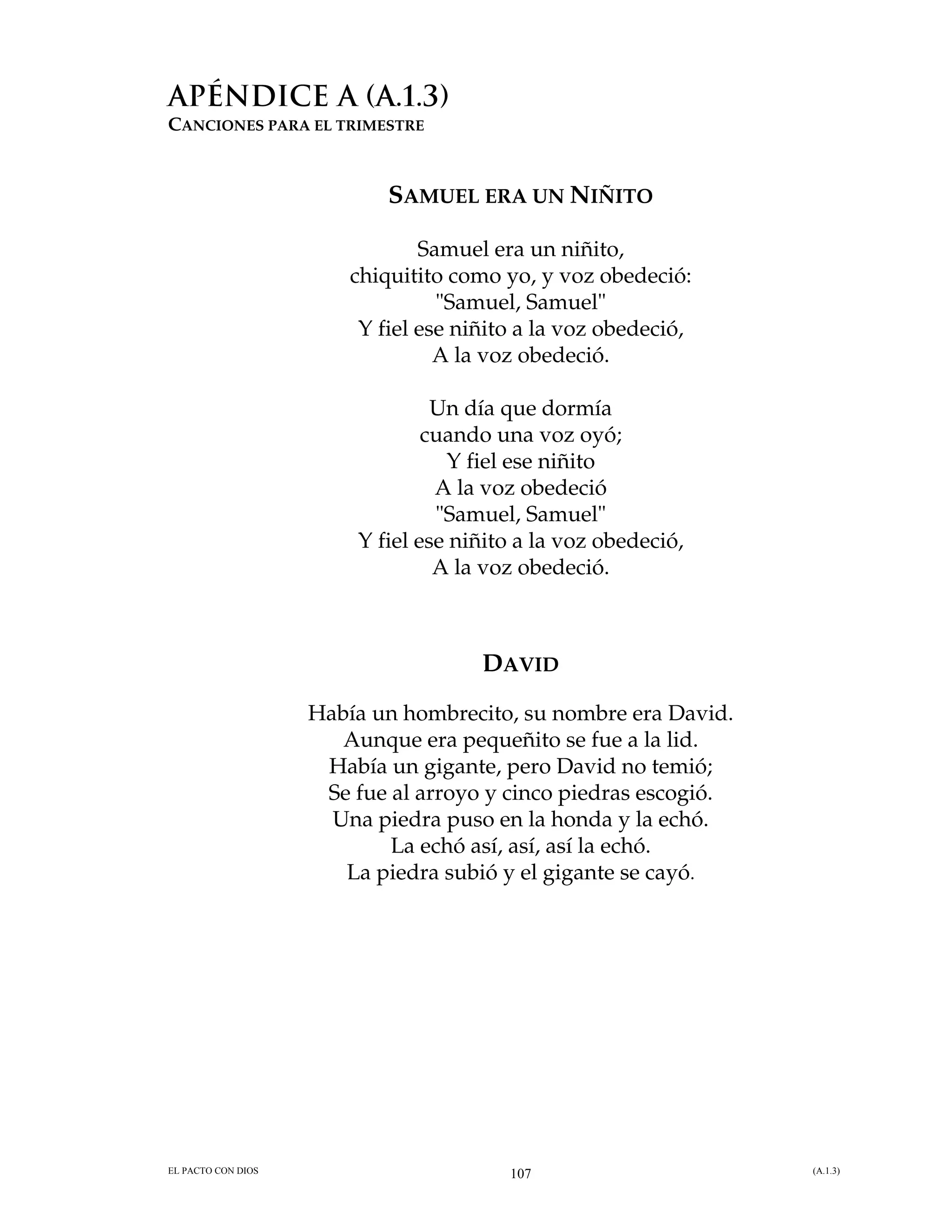 APÉNDICE A (A.1.3)
CANCIONES PARA EL TRIMESTRE

SAMUEL ERA UN NIÑITO

Samuel era un niñito,
chiquitito como yo, y voz obedeció:
"Samuel, Samuel"
Y fiel ese niñito a la voz obedeció,
A la voz obedeció.

Un día que dormía
cuando una voz oyó;
Y fiel ese niñito
A la voz obedeció
"Samuel, Samuel"
Y fiel ese niñito a la voz obedeció,
A la voz obedeció.

DAVID

Había un hombrecito, su nombre era David.
Aunque era pequeñito se fue a la lid.
Había un gigante, pero David no temió;
Se fue al arroyo y cinco piedras escogió.
Una piedra puso en la honda y la echó.
La echó así, así, así la echó.
La piedra subió y el gigante se cayó.

EL PACTO CON DIOS
107
(A.1.3)